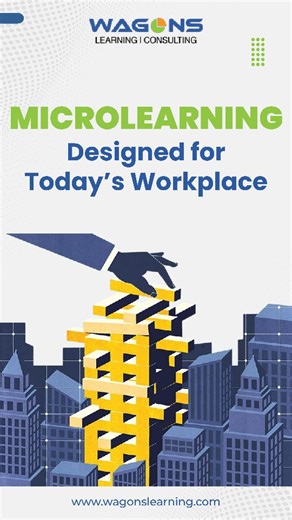 WAGONS
LEARNING | CONSULTING

MICROLEARNING
Designed for Today's Workplace

www.wagonslearning.com